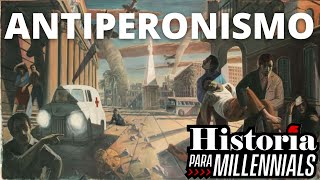 ANTIPERONISMO

Historia
PARA MILLENNIALS